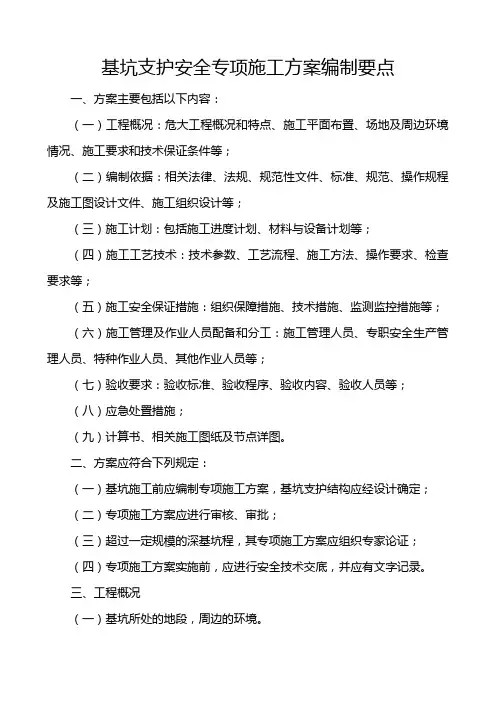 基坑支护安全专项施工方案编制要点

一、方案主要包括以下内容：

（一）工程概况：危大工程概况和特点、施工平面布置、场地及周边环境情况、施工要求和技术保证条件等；

（二）编制依据：相关法律、法规、规范性文件、标准、规范、操作规程及施工图设计文件、施工组织设计等；

（三）施工计划：包括施工进度计划、材料与设备计划等；

（四）施工工艺技术：技术参数、工艺流程、施工方法、操作要求、检查要求等；

（五）施工安全保证措施：组织保障措施、技术措施、监测监控措施等；

（六）施工管理及作业人员配备和分工：施工管理人员、专职安全生产管理人员、特种作业人员、其他作业人员等；

（七）验收要求：验收标准、验收程序、验收内容、验收人员等；

（八）应急处置措施；

（九）计算书、相关施工图纸及节点详图。

二、方案应符合下列规定：

（一）基坑施工前应编制专项施工方案，基坑支护结构应经设计确定；

（二）专项施工方案应进行审核、审批；

（三）超过一定规模的深基坑程，其专项施工方案应组织专家论证；

（四）专项施工方案实施前，应进行安全技术交底，并应有文字记录。

三、工程概况

（一）基坑所处的地段，周边的环境。